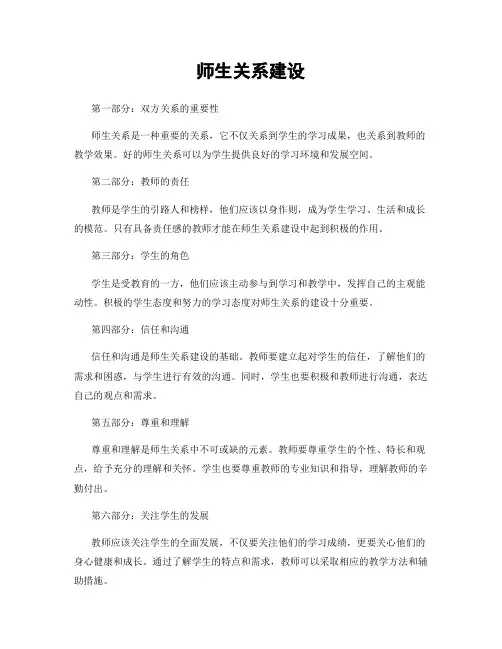 师生关系建设

第一部分：双方关系的重要性

师生关系是一种重要的关系，它不仅关系到学生的学习成果，也关系到教师的教学效果。好的师生关系可以为学生提供良好的学习环境和发展空间。

第二部分：教师的责任

教师是学生的引路人和榜样，他们应该以身作则，成为学生学习、生活和成长的模范。只有具备责任感的教师才能在师生关系建设中起到积极的作用。

第三部分：学生的角色

学生是受教育的一方，他们应该主动参与到学习和教学中，发挥自己的主观能动性。积极的学生态度和努力的学习态度对师生关系的建设十分重要。

第四部分：信任和沟通

信任和沟通是师生关系建设的基础。教师要建立起对学生的信任，了解他们的需求和困惑，与学生进行有效的沟通。同时，学生也要积极和教师进行沟通，表达自己的观点和需求。

第五部分：尊重和理解

尊重和理解是师生关系中不可或缺的元素。教师要尊重学生的个性、特长和观点，给予充分的理解和关怀。学生也要尊重教师的专业知识和指导，理解教师的辛勤付出。

第六部分：关注学生的发展

教师应该关注学生的全面发展，不仅要关注他们的学习成绩，更要关心他们的身心健康和成长。通过了解学生的特点和需求，教师可以采取相应的教学方法和辅助措施。